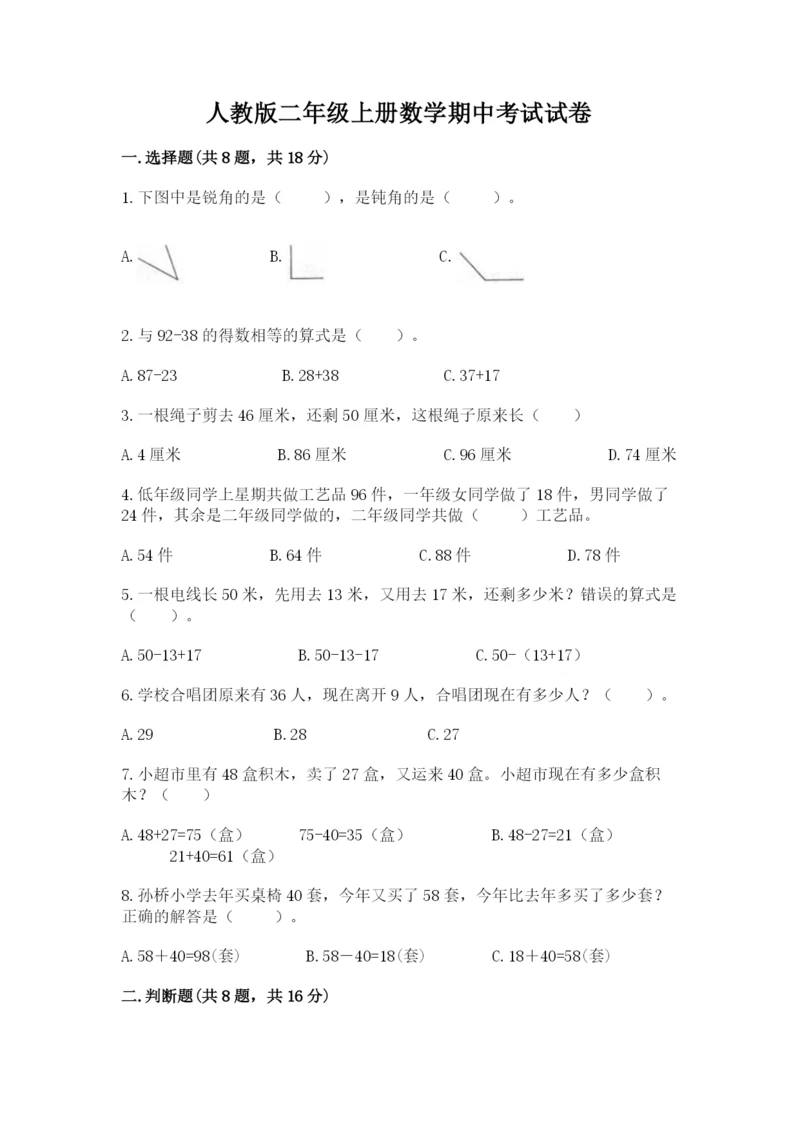 人教版二年级上册数学期中考试试卷

一.选择题(共8题，共18分)

1.下图中是锐角的是（　　），是钝角的是（　　）。

A.　　　B.　　　C.

2.与92-38的得数相等的算式是（　　）。

A.87-23　　B.28+38　　C.37+17

3.一根绳子剪去46厘米，还剩50厘米，这根绳子原来长（　　）

A.4厘米　　B.86厘米　　C.96厘米　　D.74厘米

4.低年级同学上星期共做工艺品96件，一年级女同学做了18件，男同学做了24件，其余是二年级同学做的，二年级同学共做（　　）工艺品。

A.54件　　B.64件　　C.88件　　D.78件

5.一根电线长50米，先用去13米，又用去17米，还剩多少米？错误的算式是（　　）。

A.50-13+17　　B.50-13-17　　C.50-（13+17）

6.学校合唱团原来有36人，现在离开9人，合唱团现在有多少人？（　　）。

A.29　　B.28　　C.27

7.小超市里有48盒积木，卖了27盒，又运来40盒。小超市现在有多少盒积木？（　　）

A.48+27=75（盒）　75-40=35（盒）　　B.48-27=21（盒）　21+40=61（盒）

8.孙桥小学去年买桌椅40套，今年又买了58套，今年比去年多买了多少套？正确的解答是（　　）。

A.58＋40=98(套)　　B.58－40=18(套)　　C.18＋40=58(套)

二.判断题(共8题，共16分)